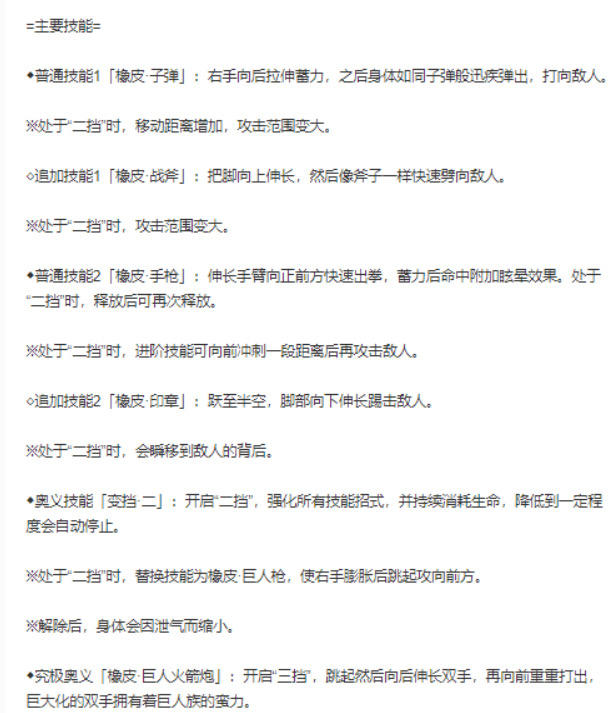 =主要技能=

◆普通技能1「橡皮·子弹」：右手向后拉伸蓄力，之后身体如同子弹般迅疾弹出，打向敌人。

※处于“二挡”时，移动距离增加，攻击范围变大。

◇追加技能1「橡皮·战斧」：把脚向上伸长，然后像斧子一样快速劈向敌人。

※处于“二挡”时，攻击范围变大。

◆普通技能2「橡皮·手枪」：伸长手臂向正前方快速出拳，蓄力后命中附加眩晕效果。处于“二挡”时，释放后可再次释放。

※处于“二挡”时，进阶技能可向前冲刺一段距离后再攻击敌人。

◇追加技能2「橡皮·印章」：跃至半空，脚部向下伸长踢击敌人。

※处于“二挡”时，会瞬移到敌人的背后。

◆奥义技能「变挡·二」：开启“二挡”，强化所有技能招式，并持续消耗生命，降低到一定程度会自动停止。

※处于“二挡”时，替换技能为橡皮·巨人枪，使右手膨胀后跳起攻向前方。

※解除后，身体会因泄气而缩小。

◆究极奥义「橡皮·巨人火箭炮」：开启“三挡”，跳起然后向后伸长双手，再向前重重打出，巨大化的双手拥有着巨人族的蛮力。